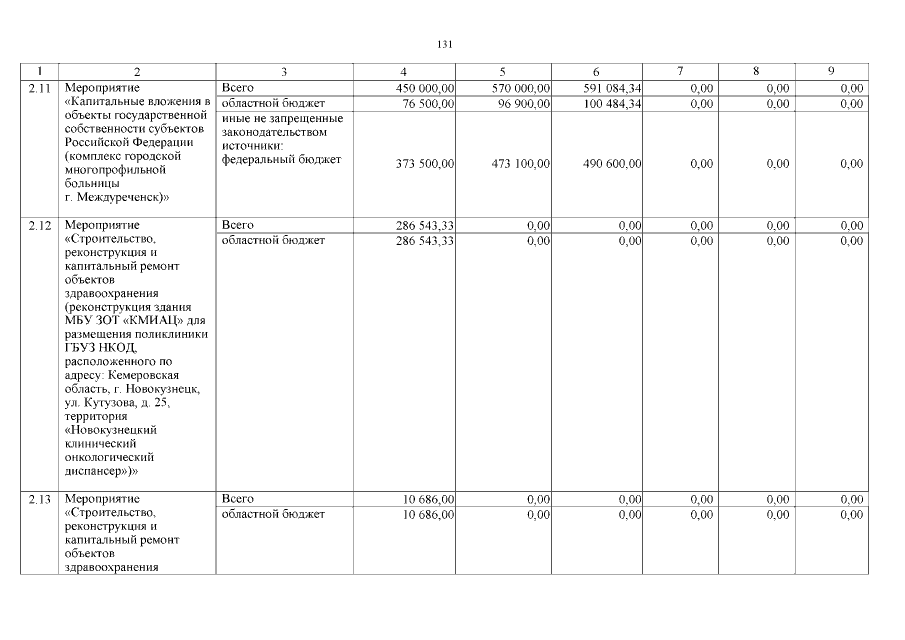 131

| 1 | 2 | 3 | 4 | 5 | 6 | 7 | 8 | 9 |
|---|---|---|---|---|---|---|---|---|
| 2.11 | Мероприятие «Капитальные вложения в объекты государственной собственности субъектов Российской Федерации (комплекс городской многопрофильной больницы г. Междуреченск)» | Всего | 450 000,00 | 570 000,00 | 591 084,34 | 0,00 | 0,00 | 0,00 |
| | | областной бюджет | 76 500,00 | 96 900,00 | 100 484,34 | 0,00 | 0,00 | 0,00 |
| | | иные не запрещенные законодательством источники: федеральный бюджет | 373 500,00 | 473 100,00 | 490 600,00 | 0,00 | 0,00 | 0,00 |
| 2.12 | Мероприятие «Строительство, реконструкция и капитальный ремонт объектов здравоохранения (реконструкция здания МБУ ЗОТ «КМИАЦ» для размещения поликлиники ГБУЗ НКОД, расположенного по адресу: Кемеровская область, г. Новокузнецк, ул. Кутузова, д. 25, территория «Новокузнецкий клинический онкологический диспансер»)» | Всего | 286 543,33 | 0,00 | 0,00 | 0,00 | 0,00 | 0,00 |
| | | областной бюджет | 286 543,33 | 0,00 | 0,00 | 0,00 | 0,00 | 0,00 |
| 2.13 | Мероприятие «Строительство, реконструкция и капитальный ремонт объектов здравоохранения | Всего | 10 686,00 | 0,00 | 0,00 | 0,00 | 0,00 | 0,00 |
| | | областной бюджет | 10 686,00 | 0,00 | 0,00 | 0,00 | 0,00 | 0,00 |